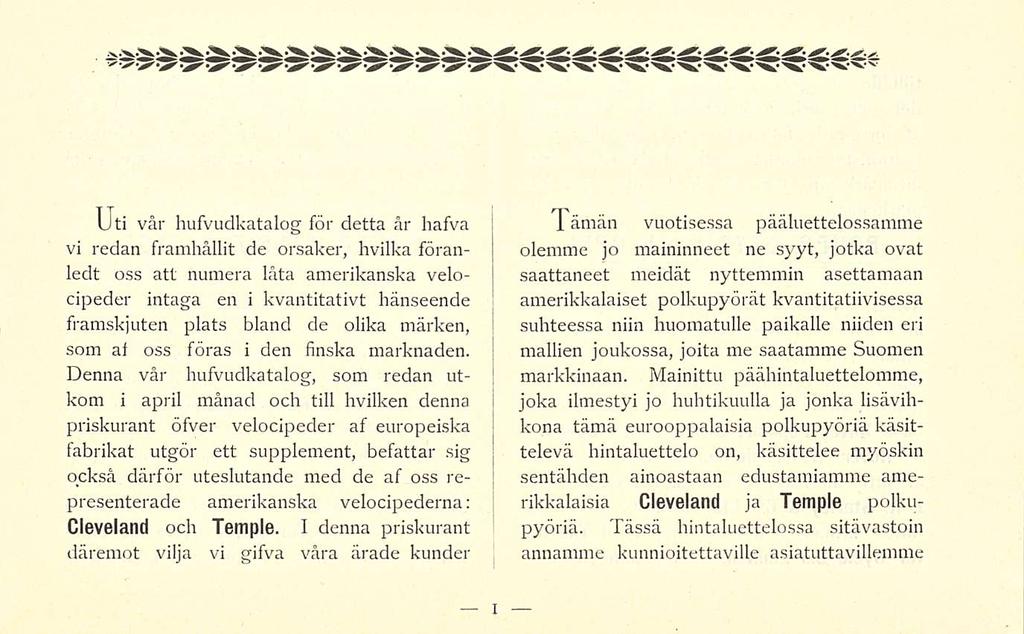 Uti vår hufvudkatalog för detta år hafva vi redan framhållit de orsaker, hvilka föranledt oss att numera låta amerikanska velocipeder intaga en i kvantitativt hänseende framskjuten plats bland de olika märken, som af oss föras i den finska marknaden. Denna vår hufvudkatalog, som redan utkom i april månad och till hvilken denna priskurant öfver velocipeder af europeiska fabrikat utgör ett supplement, befattar sig också därför uteslutande med de af oss representerade amerikanska velocipederna: Cleveland och Temple. I denna priskurant däremot vilja vi gifva våra ärade kunder

Tämän vuotisessa pääluettelossamme olemme jo maininneet ne syyt, jotka ovat saattaneet meidät nyttemmin asettamaan amerikkalaiset polkupyörät kvantitatiivisessa suhteessa niin huomatulle paikalle niiden eri mallien joukossa, joita me saatamme Suomen markkinaan. Mainittu päähintaluettelomme, joka ilmestyi jo huhtikuulla ja jonka lisävihkona tämä eurooppalaisia polkupyöriä käsittelevä hintaluettelo on, käsittelee myöskin sentähden ainoastaan edustamiamme amerikkalaisia Cleveland ja Temple polkupyöriä. Tässä hintaluettelossa sitävastoin annamme kunnioitettaville asiatuttavillemme

— 1 —